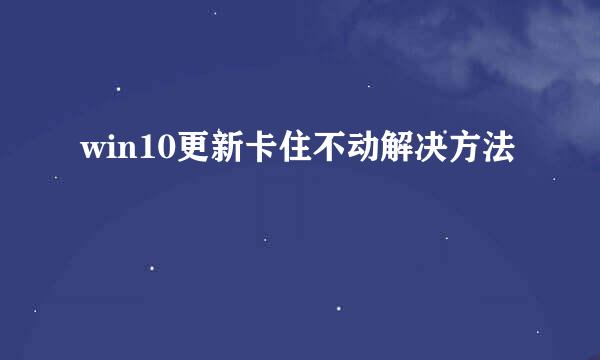 win10更新卡住不动解决方法